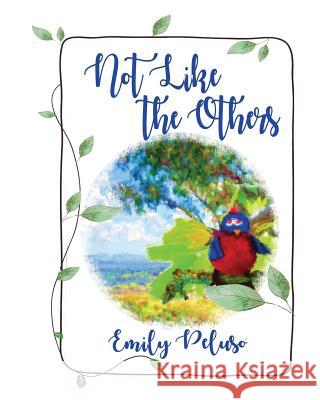 Not Like the Others

Emily Peluso

Kraina Książek